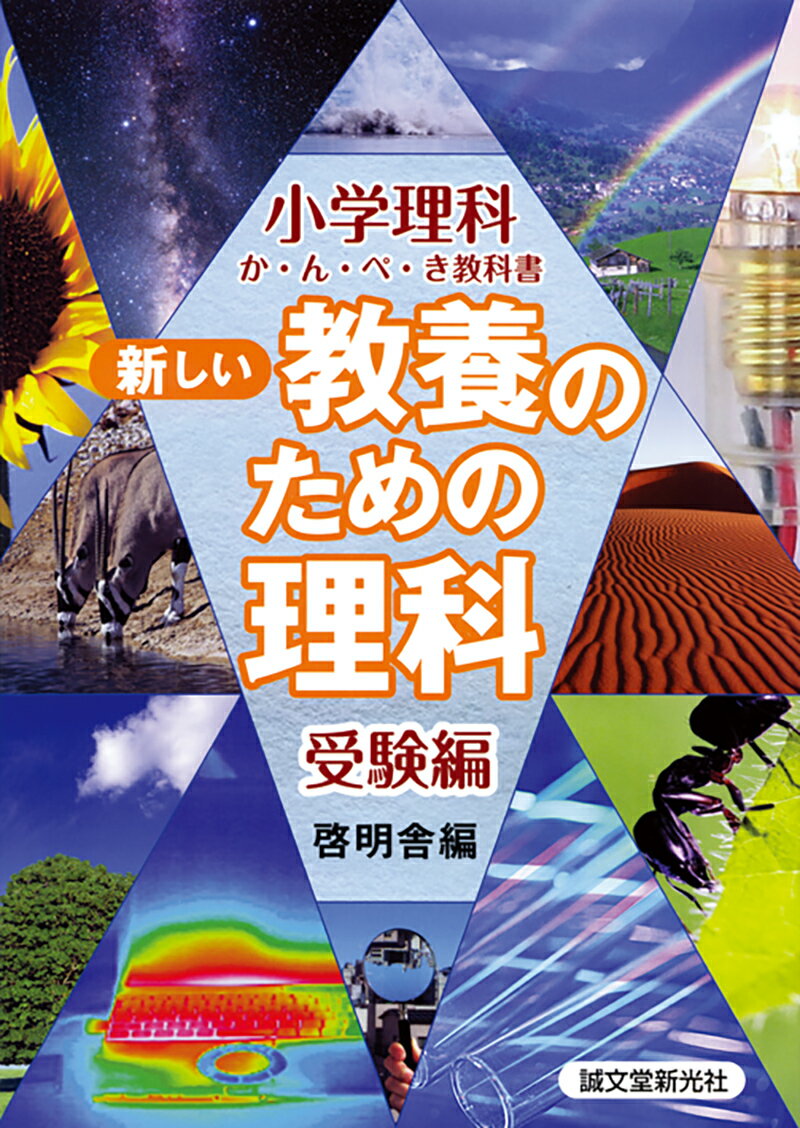 小学理科
か・ん・ぺ・き教科書

新しい 教養のための理科

受験編

啓明舎編

誠文堂新光社